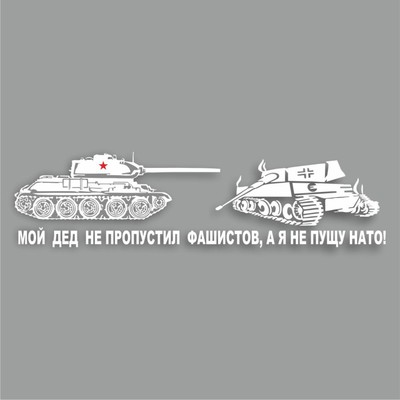 МОЙ ДЕД НЕ ПРОПУСТИЛ ФАШИСТОВ, А Я НЕ ПУЩУ НАТО!